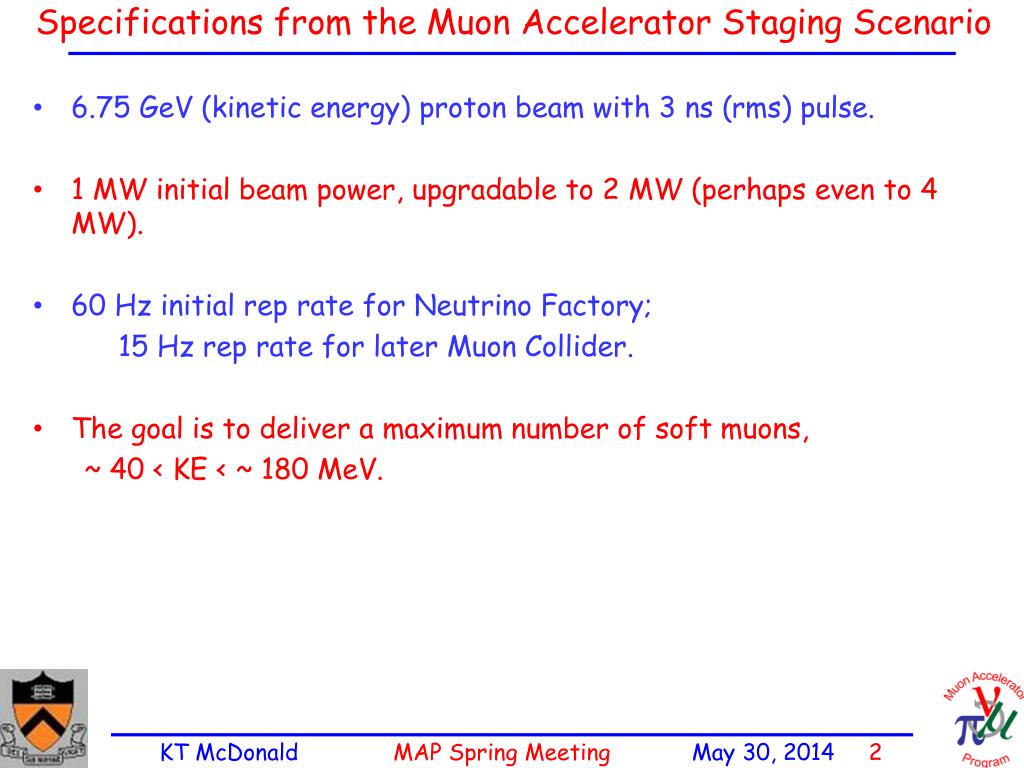 Specifications from the Muon Accelerator Staging Scenario

• 6.75 GeV (kinetic energy) proton beam with 3 ns (rms) pulse.

• 1 MW initial beam power, upgradable to 2 MW (perhaps even to 4 MW).

• 60 Hz initial rep rate for Neutrino Factory;
15 Hz rep rate for later Muon Collider.

• The goal is to deliver a maximum number of soft muons,
~ 40 < KE < ~ 180 MeV.

KT McDonald MAP Spring Meeting May 30, 2014 2

Muon Accelerator Program